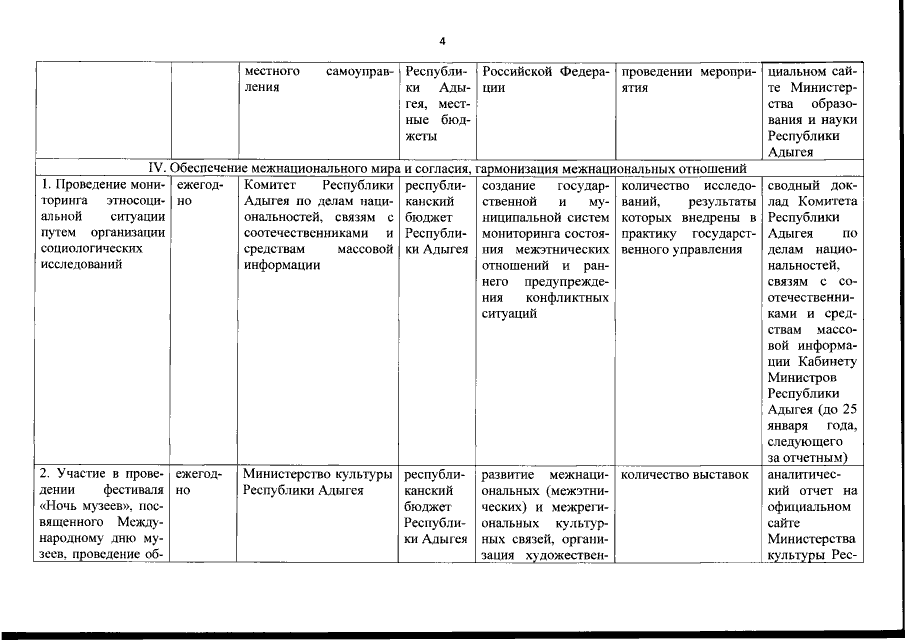 4

|  |  |  |  |  |  |  |
|---|---|---|---|---|---|---|
|  |  | местного самоуправления | Республики Адыгея, местные бюджеты | Российской Федерации | проведении мероприятия | циальном сайте Министерства образования и науки Республики Адыгея |
| IV. Обеспечение межнационального мира и согласия, гармонизация межнациональных отношений |  |  |  |  |  |  |
| 1. Проведение мониторинга этносоциальной ситуации путем организации социологических исследований | ежегодно | Комитет Республики Адыгея по делам национальностей, связям с соотечественниками и средствам массовой информации | республиканский бюджет Республики Адыгея | создание государственной и муниципальной систем мониторинга состояния межэтнических отношений и раннего предупреждения конфликтных ситуаций | количество исследований, результаты которых внедрены в практику государственного управления | сводный доклад Комитета Республики Адыгея по делам национальностей, связям с соотечественниками и средствам массовой информации Кабинету Министров Республики Адыгея (до 25 января года, следующего за отчетным) |
| 2. Участие в проведении фестиваля «Ночь музеев», посвященного Международному дню музеев, проведение об- | ежегодно | Министерство культуры Республики Адыгея | республиканский бюджет Республики Адыгея | развитие межнациональных (межэтнических) и межрегиональных культурных связей, организация художествен- | количество выставок | аналитический отчет на официальном сайте Министерства культуры Рес- |